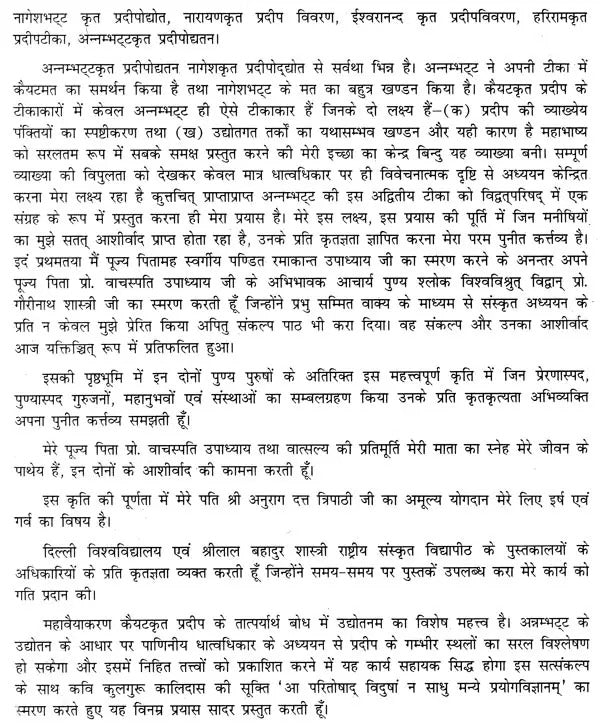 नागेशभट्ट कृत प्रदीपोद्योत, नारायणकृत प्रदीप विवरण, ईश्वरानन्द कृत प्रदीपविवरण, हरिरामकृत प्रदीपटीका, अन्नम्भट्टकृत प्रदीपोद्यतन।

अन्नम्भट्टकृत प्रदीपोद्यतन नागेशकृत प्रदीपोद्द्योत से सर्वथा भिन्न है। अन्नम्भट्ट ने अपनी टीका में कैयटमत का समर्थन किया है तथा नागेशभट्ट के मत का बहुत्र खण्डन किया है। कैयटकृत प्रदीप के टीकाकारों में केवल अन्नम्भट्ट ही ऐसे टीकाकार हैं जिनके दो लक्ष्य हैं–(क) प्रदीप की व्याख्येय पंक्तियों का स्पष्टीकरण तथा (ख) उद्योतगत तर्कों का यथासम्भव खण्डन और यही कारण है महाभाष्य को सरलतम रूप में सबके समक्ष प्रस्तुत करने की मेरी इच्छा का केन्द्र बिन्दु यह व्याख्या बनी। सम्पूर्ण व्याख्या की विपुलता को देखकर केवल मात्र धात्वधिकार पर ही विवेचनात्मक दृष्टि से अध्ययन केन्द्रित करना मेरा लक्ष्य रहा है कुत्तचित् प्राप्ताप्राप्त अन्नम्भट्ट की इस अद्वितीय टीका को विद्वत्परिषद् में एक संग्रह के रूप में प्रस्तुत करना ही मेरा प्रयास है। मेरे इस लक्ष्य, इस प्रयास की पूर्ति में जिन मनीषियों का मुझे सतत् आशीर्वाद प्राप्त होता रहा है, उनके प्रति कृतज्ञता ज्ञापित करना मेरा परम पुनीत कर्त्तव्य है। इदं प्रथमतया मैं पूज्य पितामह स्वर्गीय पण्डित रमाकान्त उपाध्याय जी का स्मरण करने के अनन्तर अपने पूज्य पिता प्रो. वाचस्पति उपाध्याय जी के अभिभावक आचार्य पुण्य श्लोक विश्वविश्रुत् विद्वान् प्रो. गौरीनाथ शास्त्री जी का स्मरण करती हूँ जिन्होंने प्रभु सम्मित वाक्य के माध्यम से संस्कृत अध्ययन के प्रति न केवल मुझे प्रेरित किया अपितु संकल्प पाठ भी करा दिया। वह संकल्प और उनका आशीर्वाद आज यत्किञ्चित् रूप में प्रतिफलित हुआ।

इसकी पृष्ठभूमि में इन दोनों पुण्य पुरुषों के अतिरिक्त इस महत्त्वपूर्ण कृति में जिन प्रेरणास्पद, पुण्यास्पद गुरुजनों, महानुभवों एवं संस्थाओं का सम्बलग्रहण किया उनके प्रति कृतकृत्यता अभिव्यक्ति अपना पुनीत कर्त्तव्य समझती हूँ।

मेरे पूज्य पिता प्रो. वाचस्पति उपाध्याय तथा वात्सल्य की प्रतिमूर्ति मेरी माता का स्नेह मेरे जीवन के पाथेय हैं, इन दोनों के आशीर्वाद की कामना करती हूँ।

इस कृति की पूर्णता में मेरे पति श्री अनुराग दत्त त्रिपाठी जी का अमूल्य योगदान मेरे लिए इर्ष एवं गर्व का विषय है।

दिल्ली विश्वविद्यालय एवं श्रीलाल बहादुर शास्त्री राष्ट्रीय संस्कृत विद्यापीठ के पुस्तकालयों के अधिकारियों के प्रति कृतज्ञता व्यक्त करती हूँ जिन्होंने समय-समय पर पुस्तकें उपलब्ध करा मेरे कार्य को गति प्रदान की।

महावैयाकरण कैयटकृत प्रदीप के तात्पर्यार्थ बोध में उद्योतनम का विशेष महत्त्व है। अन्नम्भट्ट के उद्योतन के आधार पर पाणिनीय धात्वधिकार के अध्ययन से प्रदीप के गम्भीर स्थलों का सरल विश्लेषण हो सकेगा और इसमें निहित तत्त्वों को प्रकाशित करने में यह कार्य सहायक सिद्ध होगा इस सत्संकल्प के साथ कवि कुलगुरू कालिदास की सूक्ति 'आ परितोषाद् विदुषां न साधु मन्ये प्रयोगविज्ञानम्' का स्मरण करते हुए यह विनम्र प्रयास सादर प्रस्तुत करती हूँ।